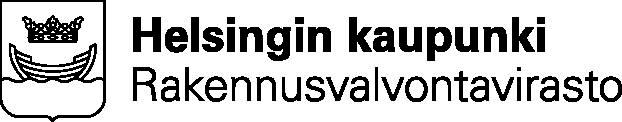 Helsingin kaupunki
Rakennusvalvontavirasto